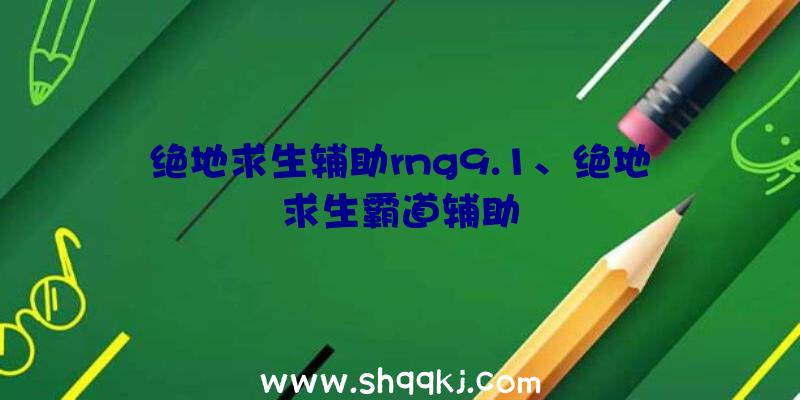 绝地求生辅助rng9.1、绝地求生霸道辅助

www.shqqkj.com